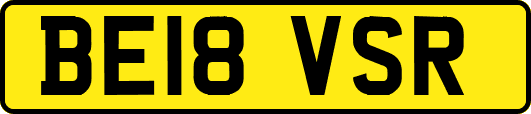 BE18 VSR